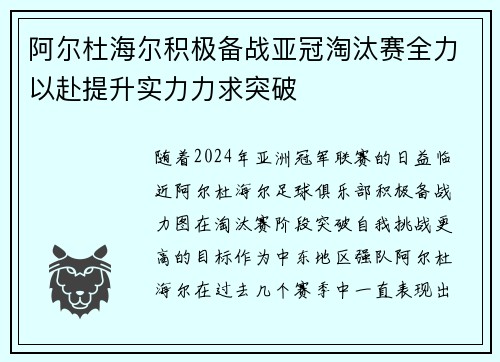 阿尔杜海尔积极备战亚冠淘汰赛全力以赴提升实力力求突破

随着2024年亚洲冠军联赛的日益临近阿尔杜海尔足球俱乐部积极备战力图在淘汰赛阶段突破自我挑战更高的目标作为中东地区强队阿尔杜海尔在过去几个赛季中一直表现出